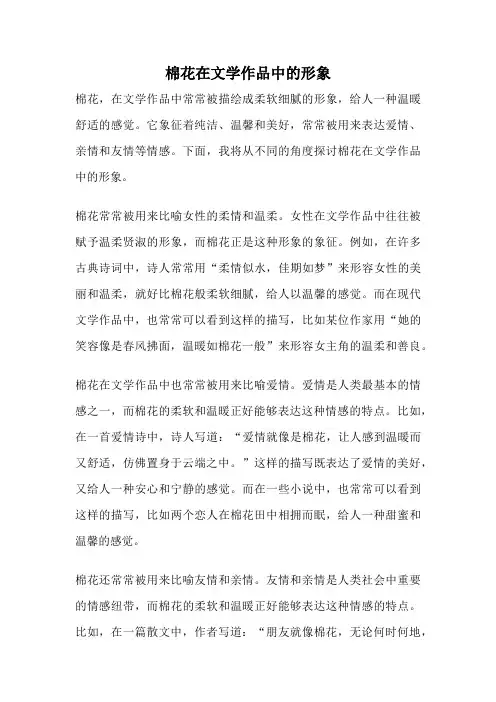 棉花在文学作品中的形象

棉花，在文学作品中常常被描绘成柔软细腻的形象，给人一种温暖舒适的感觉。它象征着纯洁、温馨和美好，常常被用来表达爱情、亲情和友情等情感。下面，我将从不同的角度探讨棉花在文学作品中的形象。

棉花常常被用来比喻女性的柔情和温柔。女性在文学作品中往往被赋予温柔贤淑的形象，而棉花正是这种形象的象征。例如，在许多古典诗词中，诗人常常用“柔情似水，佳期如梦”来形容女性的美丽和温柔，就好比棉花般柔软细腻，给人以温馨的感觉。而在现代文学作品中，也常常可以看到这样的描写，比如某位作家用“她的笑容像是春风拂面，温暖如棉花一般”来形容女主角的温柔和善良。

棉花在文学作品中也常常被用来比喻爱情。爱情是人类最基本的情感之一，而棉花的柔软和温暖正好能够表达这种情感的特点。比如，在一首爱情诗中，诗人写道：“爱情就像是棉花，让人感到温暖而又舒适，仿佛置身于云端之中。”这样的描写既表达了爱情的美好，又给人一种安心和宁静的感觉。而在一些小说中，也常常可以看到这样的描写，比如两个恋人在棉花田中相拥而眠，给人一种甜蜜和温馨的感觉。

棉花还常常被用来比喻友情和亲情。友情和亲情是人类社会中重要的情感纽带，而棉花的柔软和温暖正好能够表达这种情感的特点。比如，在一篇散文中，作者写道：“朋友就像棉花，无论何时何地，